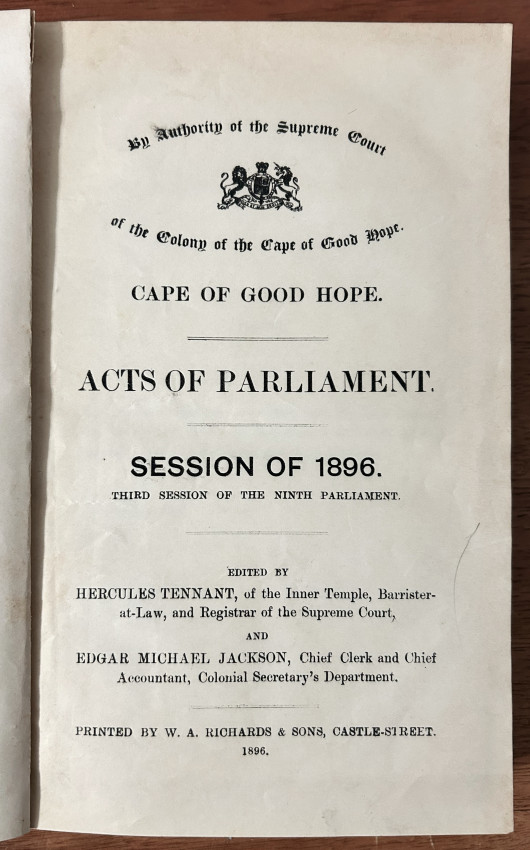 By Authority of the Supreme Court

of the Colony of the Cape of Good Hope.

CAPE OF GOOD HOPE.

ACTS OF PARLIAMENT.

SESSION OF 1896.

THIRD SESSION OF THE NINTH PARLIAMENT.

EDITED BY

HERCULES TENNANT, of the Inner Temple, Barrister-at-Law, and Registrar of the Supreme Court,

AND

EDGAR MICHAEL JACKSON, Chief Clerk and Chief Accountant, Colonial Secretary's Department.

PRINTED BY W. A. RICHARDS & SONS, CASTLE-STREET.

1896.